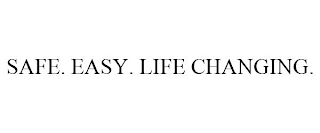 SAFE. EASY. LIFE CHANGING.